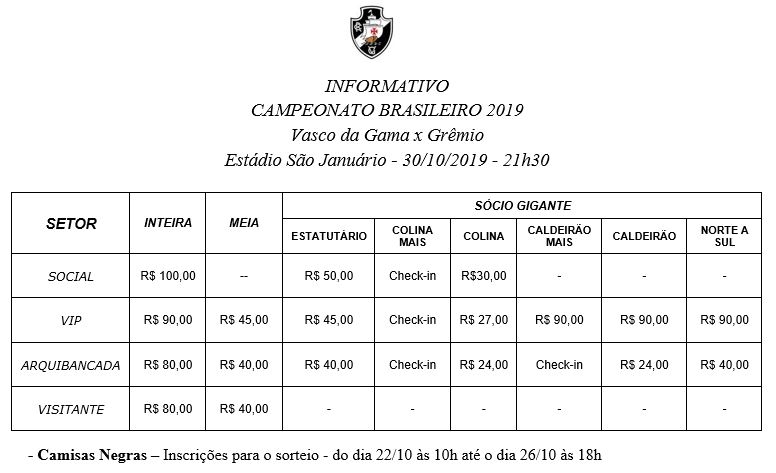 INFORMATIVO
CAMPEONATO BRASILEIRO 2019
Vasco da Gama x Grêmio
Estádio São Januário - 30/10/2019 - 21h30

| SETOR | INTEIRA | MEIA | SÓCIO GIGANTE | | | | | |
|---|---|---|---|---|---|---|---|---|
| | | | ESTATUTÁRIO | COLINA MAIS | COLINA | CALDEIRÃO MAIS | CALDEIRÃO | NORTE A SUL |
| SOCIAL | R$ 100,00 | -- | R$ 50,00 | Check-in | R$30,00 | - | - | - |
| VIP | R$ 90,00 | R$ 45,00 | R$ 45,00 | Check-in | R$ 27,00 | R$ 90,00 | R$ 90,00 | R$ 90,00 |
| ARQUIBANCADA | R$ 80,00 | R$ 40,00 | R$ 40,00 | Check-in | R$ 24,00 | Check-in | R$ 24,00 | R$ 40,00 |
| VISITANTE | R$ 80,00 | R$ 40,00 | - | - | - | - | - | - |

- Camisas Negras – Inscrições para o sorteio - do dia 22/10 às 10h até o dia 26/10 às 18h